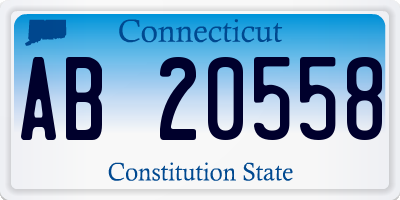 Connecticut

AB 20558

Constitution State